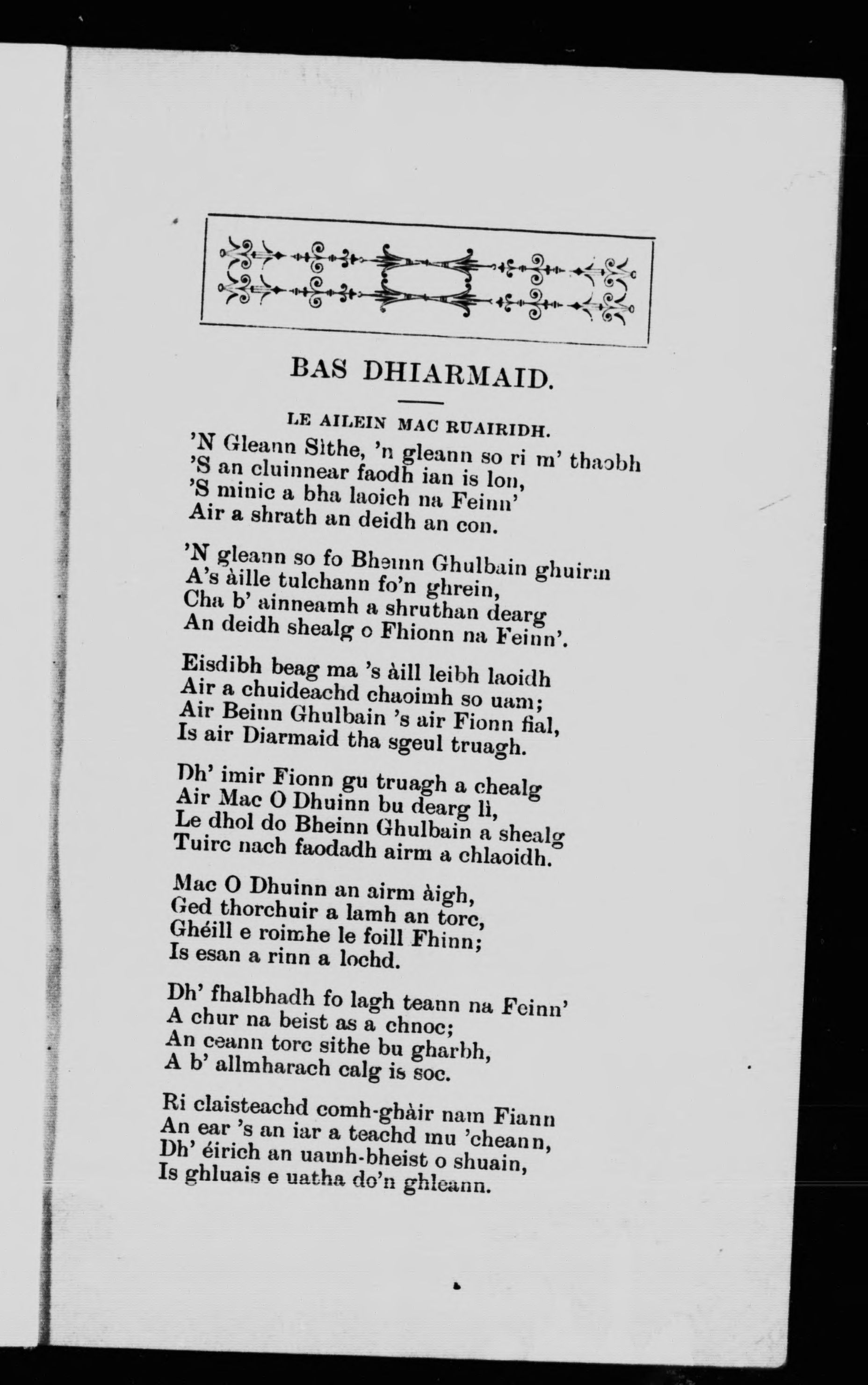 BAS DHIARMAID.

LE AILEIN MAC RUAIRIDH.

'N Gleann Sìthe, 'n gleann so ri m' thaobh
'S an cluinnear faodh ian is lon,
'S minic a bha laoich na Feinn'
Air a shrath an deidh an con.

'N gleann so fo Bheinn Ghulbain ghuirm
A's àille tulchann fo'n ghrein,
Cha b' ainneamh a shruthan dearg
An deidh shealg o Fhionn na Feinn'.

Eisdibh beag ma 's àill leibh laoidh
Air a chuideachd chaoimh so uam;
Air Beinn Ghulbain 's air Fionn fial,
Is air Diarmaid tha sgeul truagh.

Dh' imir Fionn gu truagh a chealg
Air Mac O Dhuinn bu dearg lì,
Le dhol do Bheinn Ghulbain a shealg
Tuirc nach faodadh airm a chlaoidh.

Mac O Dhuinn an airm àigh,
Ged thorchuir a lamh an torc,
Ghéill e roimhe le foill Fhinn;
Is esan a rinn a lochd.

Dh' fhalbhadh fo lagh teann na Feinn'
A chur na beist as a chnoc;
An ceann torc sithe bu gharbh,
A b' allmharach calg is soc.

Ri claisteachd comh-ghàir nam Fiann
An ear 's an iar a teachd mu 'cheann,
Dh' éirich an uamh-bheist o shuain,
Is ghluais e uatha do'n ghleann.